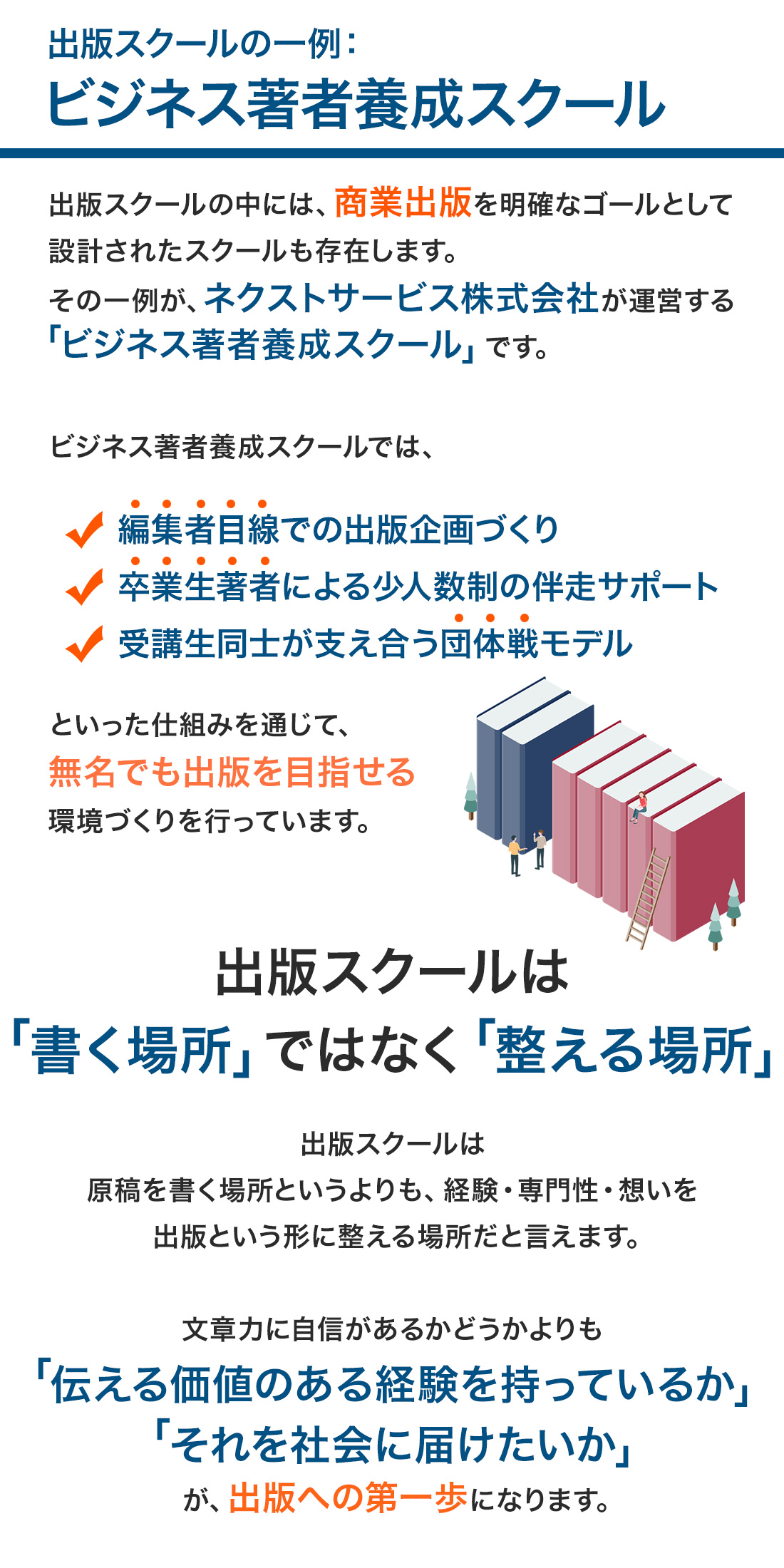 出版スクールの一例：
ビジネス著者養成スクール

出版スクールの中には、商業出版を明確なゴールとして設計されたスクールも存在します。
その一例が、ネクストサービス株式会社が運営する「ビジネス著者養成スクール」です。

ビジネス著者養成スクールでは、

編集者目線での出版企画づくり
卒業生著者による少人数制の伴走サポート
受講生同士が支え合う団体戦モデル

といった仕組みを通じて、
無名でも出版を目指せる
環境づくりを行っています。

出版スクールは
「書く場所」ではなく「整える場所」

出版スクールは
原稿を書く場所というよりも、経験・専門性・想いを
出版という形に整える場所だと言えます。

文章力に自信があるかどうかよりも
「伝える価値のある経験を持っているか」
「それを社会に届けたいか」
が、出版への第一歩になります。